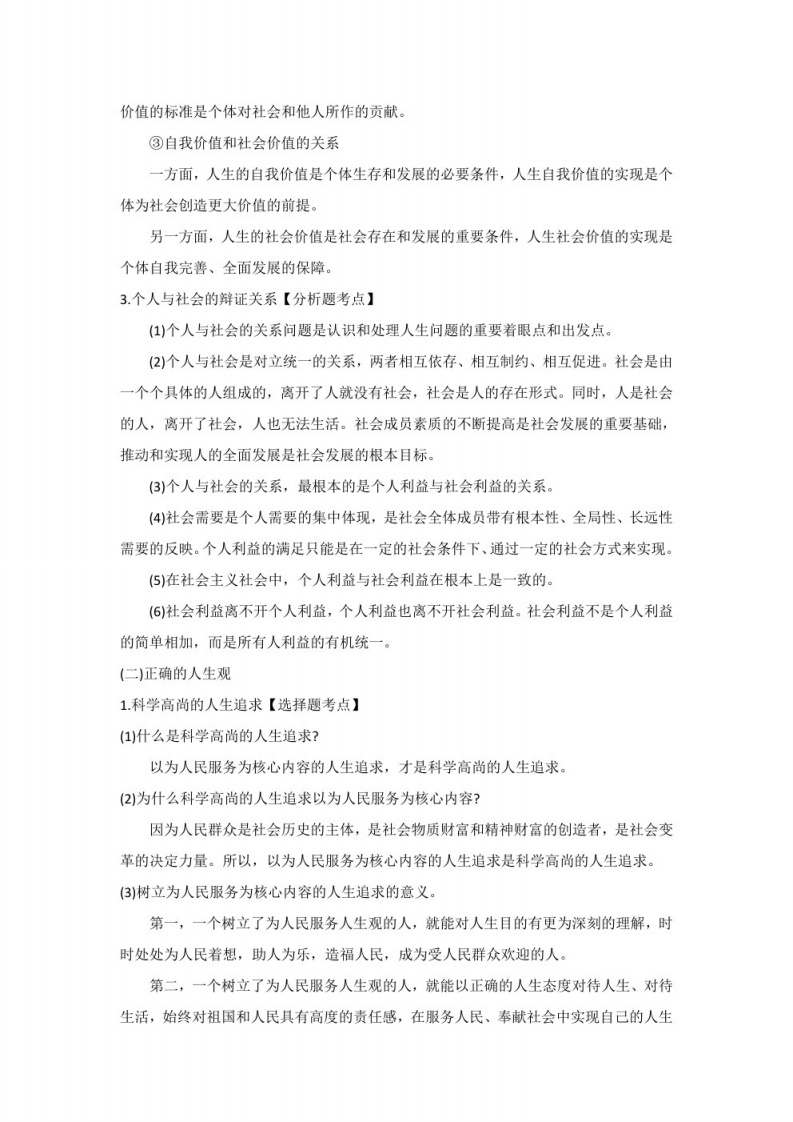 价值的标准是个体对社会和他人所作的贡献。

③自我价值和社会价值的关系

一方面，人生的自我价值是个体生存和发展的必要条件，人生自我价值的实现是个体为社会创造更大价值的前提。

另一方面，人生的社会价值是社会存在和发展的重要条件，人生社会价值的实现是个体自我完善、全面发展的保障。

3.个人与社会的辩证关系【分析题考点】

(1)个人与社会的关系问题是认识和处理人生问题的重要着眼点和出发点。

(2)个人与社会是对立统一的关系，两者相互依存、相互制约、相互促进。社会是由一个个具体的人组成的，离开了人就没有社会，社会是人的存在形式。同时，人是社会的人，离开了社会，人也无法生活。社会成员素质的不断提高是社会发展的重要基础，推动和实现人的全面发展是社会发展的根本目标。

(3)个人与社会的关系，最根本的是个人利益与社会利益的关系。

(4)社会需要是个人需要的集中体现，是社会全体成员带有根本性、全局性、长远性需要的反映。个人利益的满足只能是在一定的社会条件下、通过一定的社会方式来实现。

(5)在社会主义社会中，个人利益与社会利益在根本上是一致的。

(6)社会利益离不开个人利益，个人利益也离不开社会利益。社会利益不是个人利益的简单相加，而是所有人利益的有机统一。

(二)正确的人生观

1.科学高尚的人生追求【选择题考点】

(1)什么是科学高尚的人生追求?

以为人民服务为核心内容的人生追求，才是科学高尚的人生追求。

(2)为什么科学高尚的人生追求以为人民服务为核心内容?

因为人民群众是社会历史的主体，是社会物质财富和精神财富的创造者，是社会变革的决定力量。所以，以为人民服务为核心内容的人生追求是科学高尚的人生追求。

(3)树立为人民服务为核心内容的人生追求的意义。

第一，一个树立了为人民服务人生观的人，就能对人生目的有更为深刻的理解，时时处处为人民着想，助人为乐，造福人民，成为受人民群众欢迎的人。

第二，一个树立了为人民服务人生观的人，就能以正确的人生态度对待人生、对待生活，始终对祖国和人民具有高度的责任感，在服务人民、奉献社会中实现自己的人生